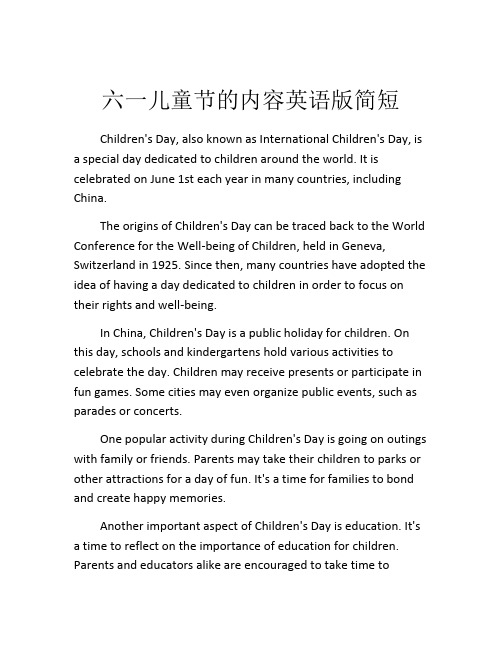 六一儿童节的内容英语版简短

Children's Day, also known as International Children's Day, is a special day dedicated to children around the world. It is celebrated on June 1st each year in many countries, including China.

The origins of Children's Day can be traced back to the World Conference for the Well-being of Children, held in Geneva, Switzerland in 1925. Since then, many countries have adopted the idea of having a day dedicated to children in order to focus on their rights and well-being.

In China, Children's Day is a public holiday for children. On this day, schools and kindergartens hold various activities to celebrate the day. Children may receive presents or participate in fun games. Some cities may even organize public events, such as parades or concerts.

One popular activity during Children's Day is going on outings with family or friends. Parents may take their children to parks or other attractions for a day of fun. It's a time for families to bond and create happy memories.

Another important aspect of Children's Day is education. It's a time to reflect on the importance of education for children. Parents and educators alike are encouraged to take time to